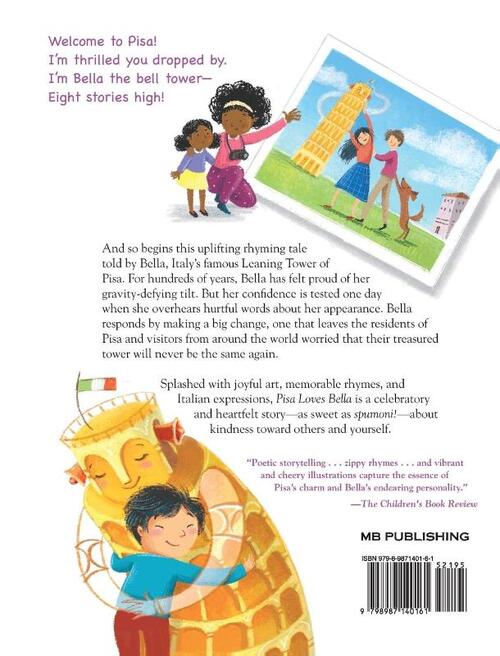 Welcome to Pisa!
I'm thrilled you dropped by.
I'm Bella the bell tower—
Eight stories high!

And so begins this uplifting rhyming tale told by Bella, Italy's famous Leaning Tower of Pisa. For hundreds of years, Bella has felt proud of her gravity-defying tilt. But her confidence is tested one day when she overhears hurtful words about her appearance. Bella responds by making a big change, one that leaves the residents of Pisa and visitors from around the world worried that their treasured tower will never be the same again.

Splashed with joyful art, memorable rhymes, and Italian expressions, Pisa Loves Bella is a celebratory and heartfelt story—as sweet as spumoni!—about kindness toward others and yourself.

"Poetic storytelling . . . zippy rhymes . . . and vibrant and cheery illustrations capture the essence of Pisa's charm and Bella's endearing personality."
—The Children's Book Review

MB PUBLISHING

ISBN 979-8-9871401-6-1
52195
9 798987 140161